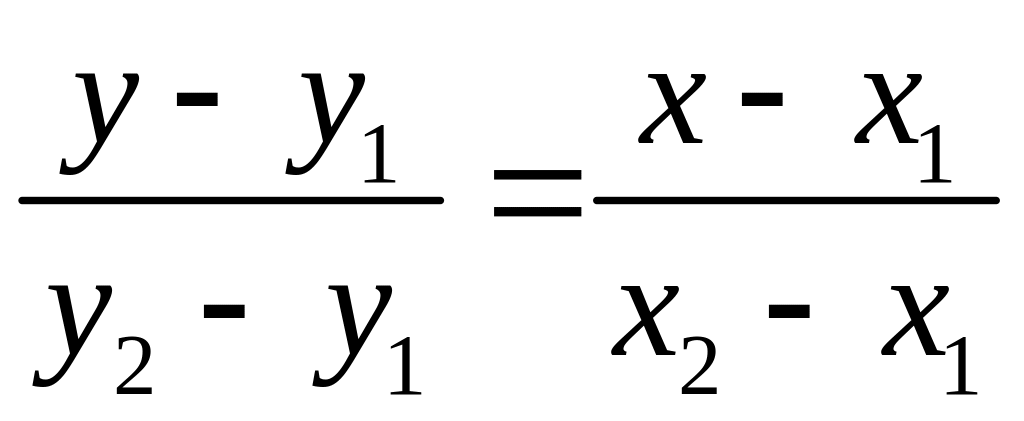 $\frac{y - y_1}{y_2 - y_1} = \frac{x - x_1}{x_2 - x_1}$